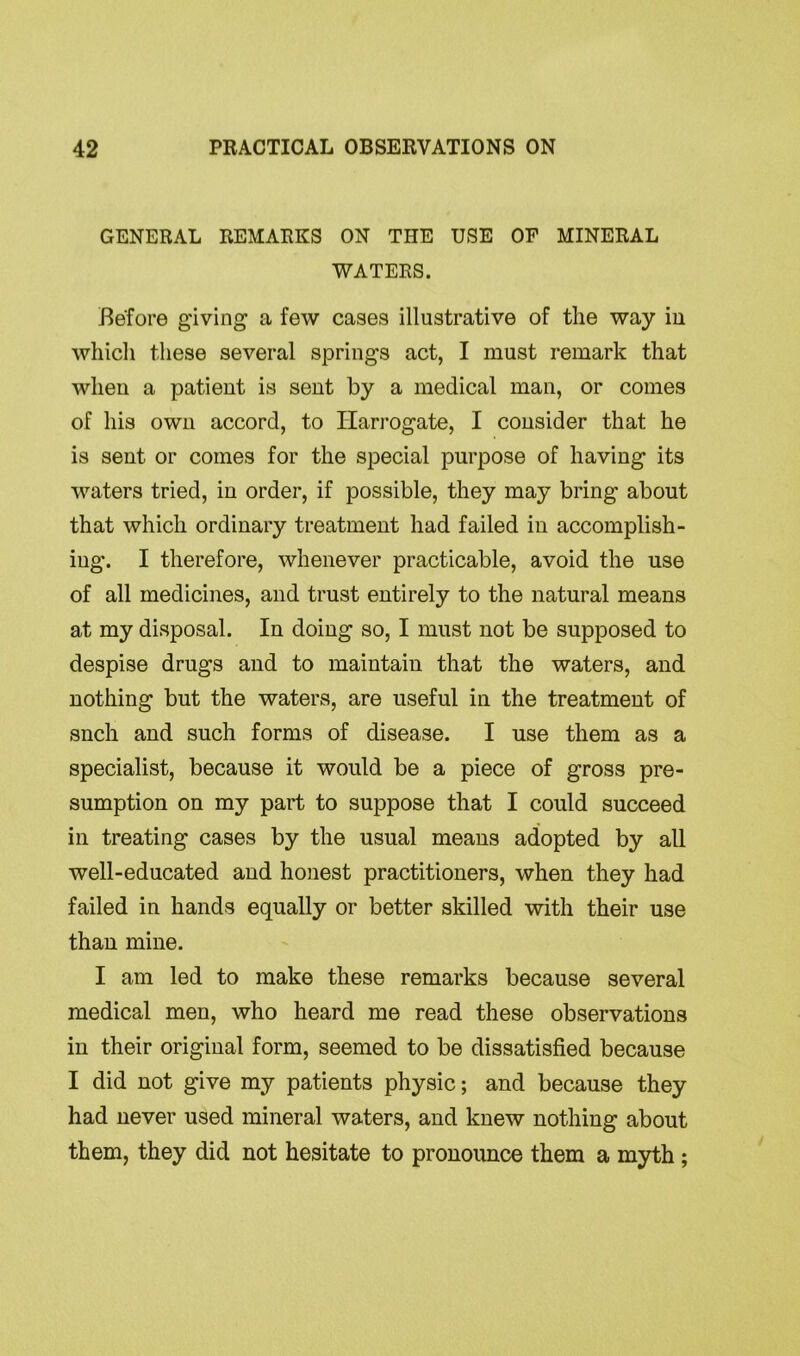 42 PRACTICAL OBSERVATIONS ON

GENERAL REMARKS ON THE USE OF MINERAL WATERS.

Before giving a few cases illustrative of the way in which these several springs act, I must remark that when a patient is sent by a medical man, or comes of his own accord, to Harrogate, I consider that he is sent or comes for the special purpose of having its waters tried, in order, if possible, they may bring about that which ordinary treatment had failed in accomplishing. I therefore, whenever practicable, avoid the use of all medicines, and trust entirely to the natural means at my disposal. In doing so, I must not be supposed to despise drugs and to maintain that the waters, and nothing but the waters, are useful in the treatment of snch and such forms of disease. I use them as a specialist, because it would be a piece of gross presumption on my part to suppose that I could succeed in treating cases by the usual means adopted by all well-educated and honest practitioners, when they had failed in hands equally or better skilled with their use than mine.

I am led to make these remarks because several medical men, who heard me read these observations in their original form, seemed to be dissatisfied because I did not give my patients physic; and because they had never used mineral waters, and knew nothing about them, they did not hesitate to pronounce them a myth;